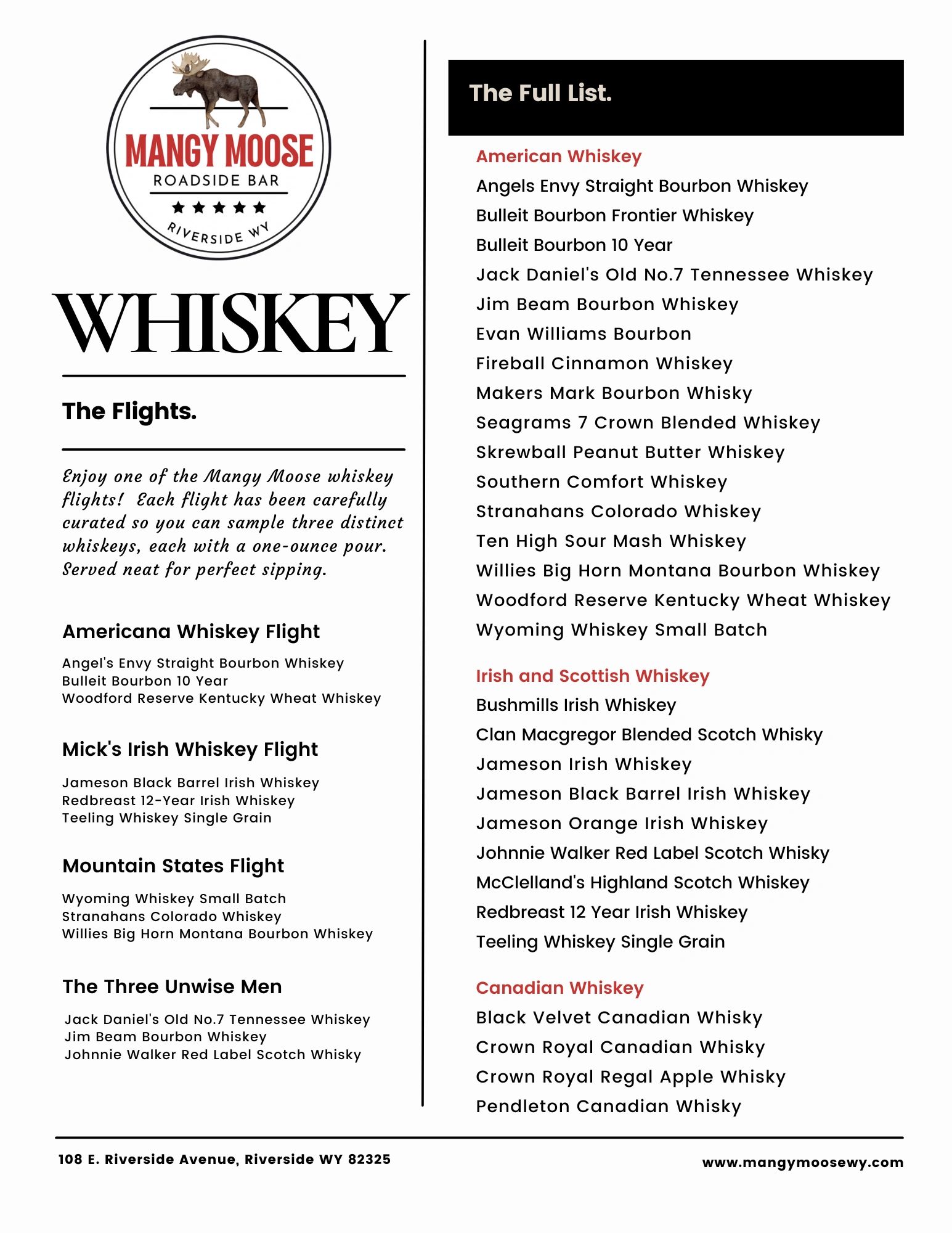 MANGY MOOSE
ROADSIDE BAR
★★★★★
RIVERSIDE WY

WHISKEY

The Flights.

Enjoy one of the Mangy Moose whiskey flights! Each flight has been carefully curated so you can sample three distinct whiskeys, each with a one-ounce pour. Served neat for perfect sipping.

Americana Whiskey Flight

Angel's Envy Straight Bourbon Whiskey
Bulleit Bourbon 10 Year
Woodford Reserve Kentucky Wheat Whiskey

Mick's Irish Whiskey Flight

Jameson Black Barrel Irish Whiskey
Redbreast 12-Year Irish Whiskey
Teeling Whiskey Single Grain

Mountain States Flight

Wyoming Whiskey Small Batch
Stranahans Colorado Whiskey
Willies Big Horn Montana Bourbon Whiskey

The Three Unwise Men

Jack Daniel's Old No.7 Tennessee Whiskey
Jim Beam Bourbon Whiskey
Johnnie Walker Red Label Scotch Whisky

The Full List.

American Whiskey
Angels Envy Straight Bourbon Whiskey
Bulleit Bourbon Frontier Whiskey
Bulleit Bourbon 10 Year
Jack Daniel's Old No.7 Tennessee Whiskey
Jim Beam Bourbon Whiskey
Evan Williams Bourbon
Fireball Cinnamon Whiskey
Makers Mark Bourbon Whisky
Seagrams 7 Crown Blended Whiskey
Skrewball Peanut Butter Whiskey
Southern Comfort Whiskey
Stranahans Colorado Whiskey
Ten High Sour Mash Whiskey
Willies Big Horn Montana Bourbon Whiskey
Woodford Reserve Kentucky Wheat Whiskey
Wyoming Whiskey Small Batch

Irish and Scottish Whiskey
Bushmills Irish Whiskey
Clan Macgregor Blended Scotch Whisky
Jameson Irish Whiskey
Jameson Black Barrel Irish Whiskey
Jameson Orange Irish Whiskey
Johnnie Walker Red Label Scotch Whisky
McClelland's Highland Scotch Whiskey
Redbreast 12 Year Irish Whiskey
Teeling Whiskey Single Grain

Canadian Whiskey
Black Velvet Canadian Whisky
Crown Royal Canadian Whisky
Crown Royal Regal Apple Whisky
Pendleton Canadian Whisky

108 E. Riverside Avenue, Riverside WY 82325
www.mangymoosewy.com